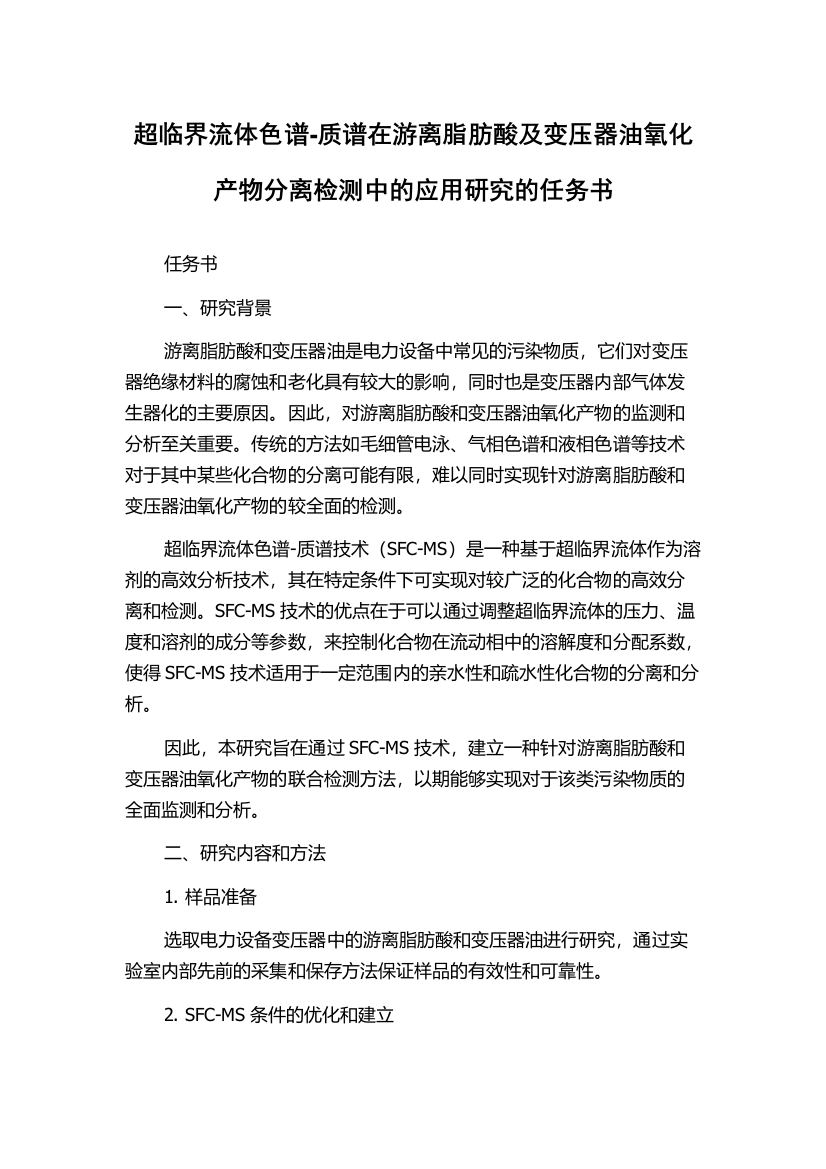 超临界流体色谱-质谱在游离脂肪酸及变压器油氧化产物分离检测中的应用研究的任务书

任务书

一、研究背景

游离脂肪酸和变压器油是电力设备中常见的污染物质，它们对变压器绝缘材料的腐蚀和老化具有较大的影响，同时也是变压器内部气体发生器化的主要原因。因此，对游离脂肪酸和变压器油氧化产物的监测和分析至关重要。传统的方法如毛细管电泳、气相色谱和液相色谱等技术对于其中某些化合物的分离可能有限，难以同时实现针对游离脂肪酸和变压器油氧化产物的较全面的检测。

超临界流体色谱-质谱技术（SFC-MS）是一种基于超临界流体作为溶剂的高效分析技术，其在特定条件下可实现对较广泛的化合物的高效分离和检测。SFC-MS 技术的优点在于可以通过调整超临界流体的压力、温度和溶剂的成分等参数，来控制化合物在流动相中的溶解度和分配系数，使得 SFC-MS 技术适用于一定范围内的亲水性和疏水性化合物的分离和分析。

因此，本研究旨在通过 SFC-MS 技术，建立一种针对游离脂肪酸和变压器油氧化产物的联合检测方法，以期能够实现对于该类污染物质的全面监测和分析。

二、研究内容和方法

1. 样品准备

选取电力设备变压器中的游离脂肪酸和变压器油进行研究，通过实验室内部先前的采集和保存方法保证样品的有效性和可靠性。

2. SFC-MS 条件的优化和建立